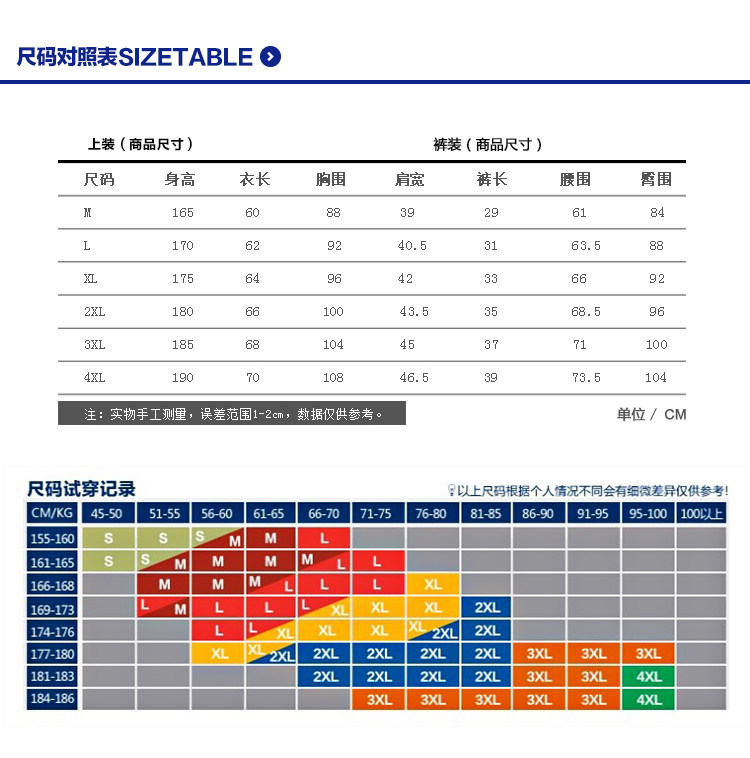 尺码对照表SIZETABLE

上装（商品尺寸）　裤装（商品尺寸）

| 尺码 | 身高 | 衣长 | 胸围 | 肩宽 | 裤长 | 腰围 | 臀围 |
|---|---|---|---|---|---|---|---|
| M | 165 | 60 | 88 | 39 | 29 | 61 | 84 |
| L | 170 | 62 | 92 | 40.5 | 31 | 63.5 | 88 |
| XL | 175 | 64 | 96 | 42 | 33 | 66 | 92 |
| 2XL | 180 | 66 | 100 | 43.5 | 35 | 68.5 | 96 |
| 3XL | 185 | 68 | 104 | 45 | 37 | 71 | 100 |
| 4XL | 190 | 70 | 108 | 46.5 | 39 | 73.5 | 104 |

注：实物手工测量，误差范围1-2cm，数据仅供参考。

单位 / CM

尺码试穿记录

以上尺码根据个人情况不同会有细微差异仅供参考!

| CM/KG | 45-50 | 51-55 | 56-60 | 61-65 | 66-70 | 71-75 | 76-80 | 81-85 | 86-90 | 91-95 | 95-100 | 100以上 |
|---|---|---|---|---|---|---|---|---|---|---|---|---|
| 155-160 | S | S | S M | M | L | | | | | | | |
| 161-165 | S | S M | M | M | M L | L | | | | | | |
| 166-168 | | M | M | M L | L | L | XL | | | | | |
| 169-173 | | L M | L | L | L XL | XL | XL | 2XL | | | | |
| 174-176 | | | L | L XL | XL | XL | XL 2XL | 2XL | | | | |
| 177-180 | | | XL | XL 2XL | 2XL | 2XL | 2XL | 2XL | 3XL | 3XL | 3XL | |
| 181-183 | | | | | 2XL | 2XL | 2XL | 2XL | 3XL | 3XL | 4XL | |
| 184-186 | | | | | | 3XL | 3XL | 3XL | 3XL | 3XL | 4XL | |